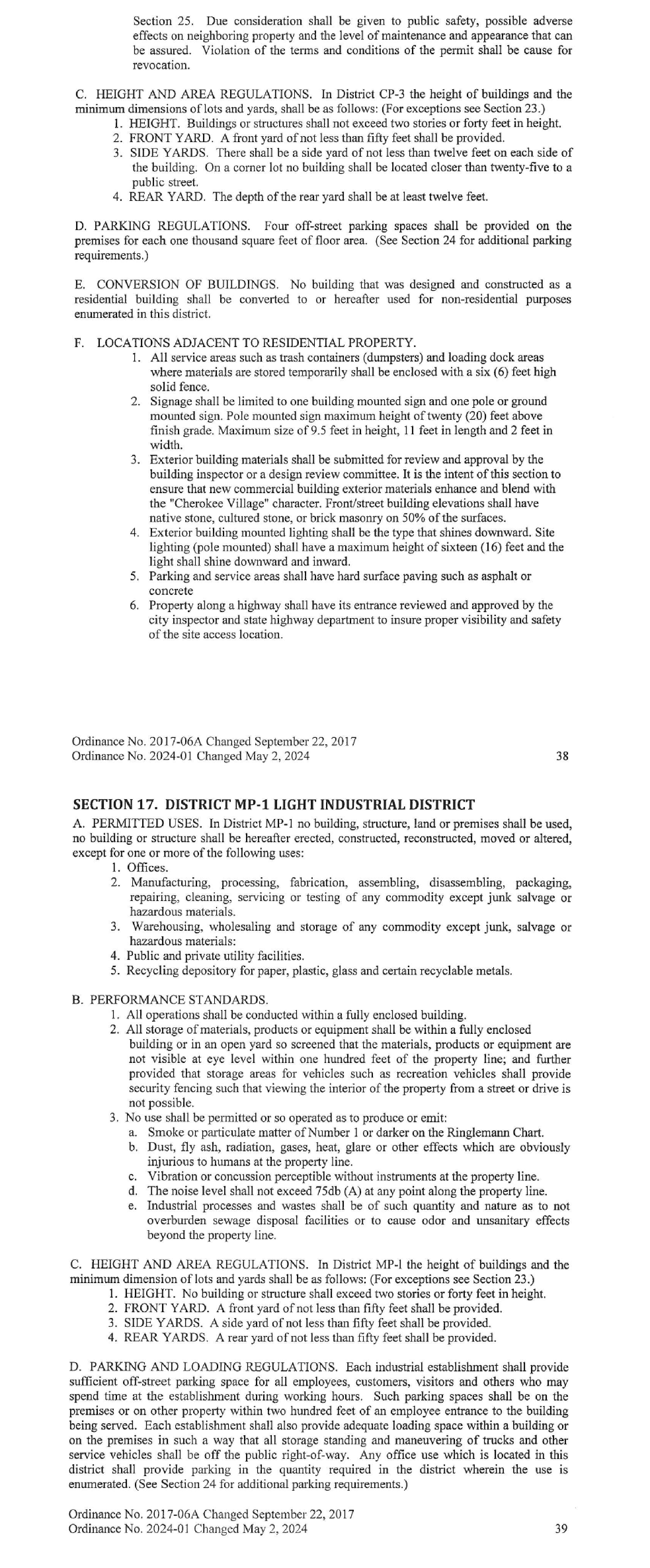 Section 25. Due consideration shall be given to public safety, possible adverse effects on neighboring property and the level of maintenance and appearance that can be assured. Violation of the terms and conditions of the permit shall be cause for revocation.

C. HEIGHT AND AREA REGULATIONS. In District CP-3 the height of buildings and the minimum dimensions of lots and yards, shall be as follows: (For exceptions see Section 23.)
1. HEIGHT. Buildings or structures shall not exceed two stories or forty feet in height.
2. FRONT YARD. A front yard of not less than fifty feet shall be provided.
3. SIDE YARDS. There shall be a side yard of not less than twelve feet on each side of the building. On a corner lot no building shall be located closer than twenty-five to a public street.
4. REAR YARD. The depth of the rear yard shall be at least twelve feet.

D. PARKING REGULATIONS. Four off-street parking spaces shall be provided on the premises for each one thousand square feet of floor area. (See Section 24 for additional parking requirements.)

E. CONVERSION OF BUILDINGS. No building that was designed and constructed as a residential building shall be converted to or hereafter used for non-residential purposes enumerated in this district.

F. LOCATIONS ADJACENT TO RESIDENTIAL PROPERTY.
1. All service areas such as trash containers (dumpsters) and loading dock areas where materials are stored temporarily shall be enclosed with a six (6) feet high solid fence.
2. Signage shall be limited to one building mounted sign and one pole or ground mounted sign. Pole mounted sign maximum height of twenty (20) feet above finish grade. Maximum size of 9.5 feet in height, 11 feet in length and 2 feet in width.
3. Exterior building materials shall be submitted for review and approval by the building inspector or a design review committee. It is the intent of this section to ensure that new commercial building exterior materials enhance and blend with the "Cherokee Village" character. Front/street building elevations shall have native stone, cultured stone, or brick masonry on 50% of the surfaces.
4. Exterior building mounted lighting shall be the type that shines downward. Site lighting (pole mounted) shall have a maximum height of sixteen (16) feet and the light shall shine downward and inward.
5. Parking and service areas shall have hard surface paving such as asphalt or concrete
6. Property along a highway shall have its entrance reviewed and approved by the city inspector and state highway department to insure proper visibility and safety of the site access location.

Ordinance No. 2017-06A Changed September 22, 2017
Ordinance No. 2024-01 Changed May 2, 2024
38

SECTION 17. DISTRICT MP-1 LIGHT INDUSTRIAL DISTRICT
A. PERMITTED USES. In District MP-1 no building, structure, land or premises shall be used, no building or structure shall be hereafter erected, constructed, reconstructed, moved or altered, except for one or more of the following uses:
1. Offices.
2. Manufacturing, processing, fabrication, assembling, disassembling, packaging, repairing, cleaning, servicing or testing of any commodity except junk salvage or hazardous materials.
3. Warehousing, wholesaling and storage of any commodity except junk, salvage or hazardous materials:
4. Public and private utility facilities.
5. Recycling depository for paper, plastic, glass and certain recyclable metals.

B. PERFORMANCE STANDARDS.
1. All operations shall be conducted within a fully enclosed building.
2. All storage of materials, products or equipment shall be within a fully enclosed building or in an open yard so screened that the materials, products or equipment are not visible at eye level within one hundred feet of the property line; and further provided that storage areas for vehicles such as recreation vehicles shall provide security fencing such that viewing the interior of the property from a street or drive is not possible.
3. No use shall be permitted or so operated as to produce or emit:
a. Smoke or particulate matter of Number 1 or darker on the Ringlemann Chart.
b. Dust, fly ash, radiation, gases, heat, glare or other effects which are obviously injurious to humans at the property line.
c. Vibration or concussion perceptible without instruments at the property line.
d. The noise level shall not exceed 75db (A) at any point along the property line.
e. Industrial processes and wastes shall be of such quantity and nature as to not overburden sewage disposal facilities or to cause odor and unsanitary effects beyond the property line.

C. HEIGHT AND AREA REGULATIONS. In District MP-l the height of buildings and the minimum dimension of lots and yards shall be as follows: (For exceptions see Section 23.)
1. HEIGHT. No building or structure shall exceed two stories or forty feet in height.
2. FRONT YARD. A front yard of not less than fifty feet shall be provided.
3. SIDE YARDS. A side yard of not less than fifty feet shall be provided.
4. REAR YARDS. A rear yard of not less than fifty feet shall be provided.

D. PARKING AND LOADING REGULATIONS. Each industrial establishment shall provide sufficient off-street parking space for all employees, customers, visitors and others who may spend time at the establishment during working hours. Such parking spaces shall be on the premises or on other property within two hundred feet of an employee entrance to the building being served. Each establishment shall also provide adequate loading space within a building or on the premises in such a way that all storage standing and maneuvering of trucks and other service vehicles shall be off the public right-of-way. Any office use which is located in this district shall provide parking in the quantity required in the district wherein the use is enumerated. (See Section 24 for additional parking requirements.)

Ordinance No. 2017-06A Changed September 22, 2017
Ordinance No. 2024-01 Changed May 2, 2024
39